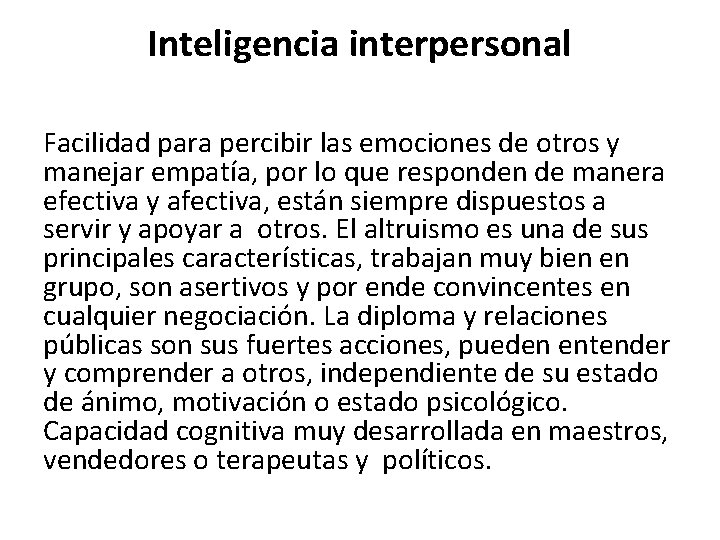 Inteligencia interpersonal

Facilidad para percibir las emociones de otros y manejar empatía, por lo que responden de manera efectiva y afectiva, están siempre dispuestos a servir y apoyar a otros. El altruismo es una de sus principales características, trabajan muy bien en grupo, son asertivos y por ende convincentes en cualquier negociación. La diploma y relaciones públicas son sus fuertes acciones, pueden entender y comprender a otros, independiente de su estado de ánimo, motivación o estado psicológico. Capacidad cognitiva muy desarrollada en maestros, vendedores o terapeutas y políticos.